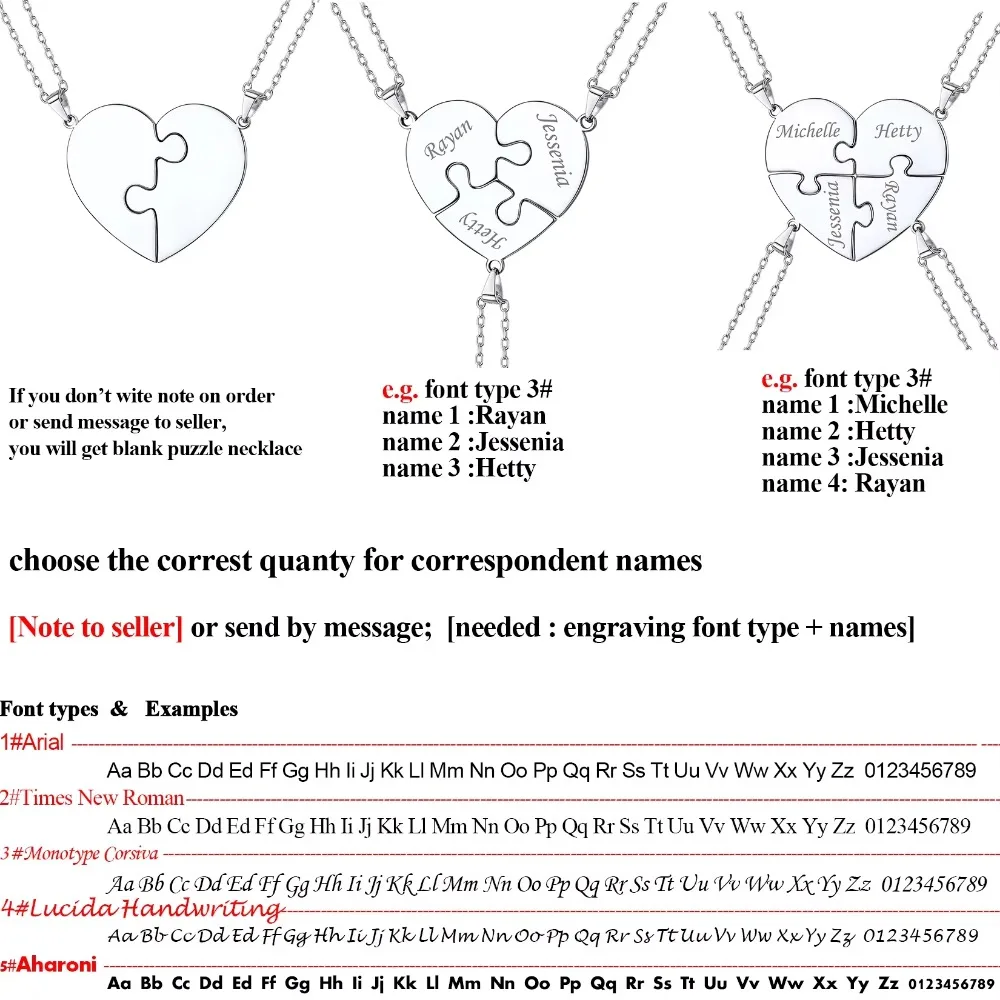 Rayan
Jessenia
Hetty

Michelle
Hetty
Jessenia
Rayan

If you don't wite note on order or send message to seller, you will get blank puzzle necklace

e.g. font type 3#
name 1 :Rayan
name 2 :Jessenia
name 3 :Hetty

e.g. font type 3#
name 1 :Michelle
name 2 :Hetty
name 3 :Jessenia
name 4: Rayan

choose the correst quanty for correspondent names

[Note to seller] or send by message; [needed : engraving font type + names]

Font types & Examples

1#Arial
Aa Bb Cc Dd Ed Ff Gg Hh Ii Jj Kk Ll Mm Nn Oo Pp Qq Rr Ss Tt Uu Vv Ww Xx Yy Zz 0123456789

2#Times New Roman
Aa Bb Cc Dd Ed Ff Gg Hh Ii Jj Kk Ll Mm Nn Oo Pp Qq Rr Ss Tt Uu Vv Ww Xx Yy Zz 0123456789

3#Monotype Corsiva
Aa Bb Cc Dd Ed Ff Gg Hh Ii Jj Kk Ll Mm Nn Oo Pp Qq Rr Ss Tt Uu Vv Ww Xx Yy Zz 0123456789

4#Lucida Handwriting
Aa Bb Cc Dd Ed Ff Gg Hh Ii Jj Kk Ll Mm Nn Oo Pp Qq Rr Ss Tt Uu Vv Ww Xx Yy Zz 0123456789

5#Aharoni
Aa Bb Cc Dd Ed Ff Gg Hh Ii Jj Kk Ll Mm Nn Oo Pp Qq Rr Ss Tt Uu Vv Ww Xx Yy Zz 0123456789